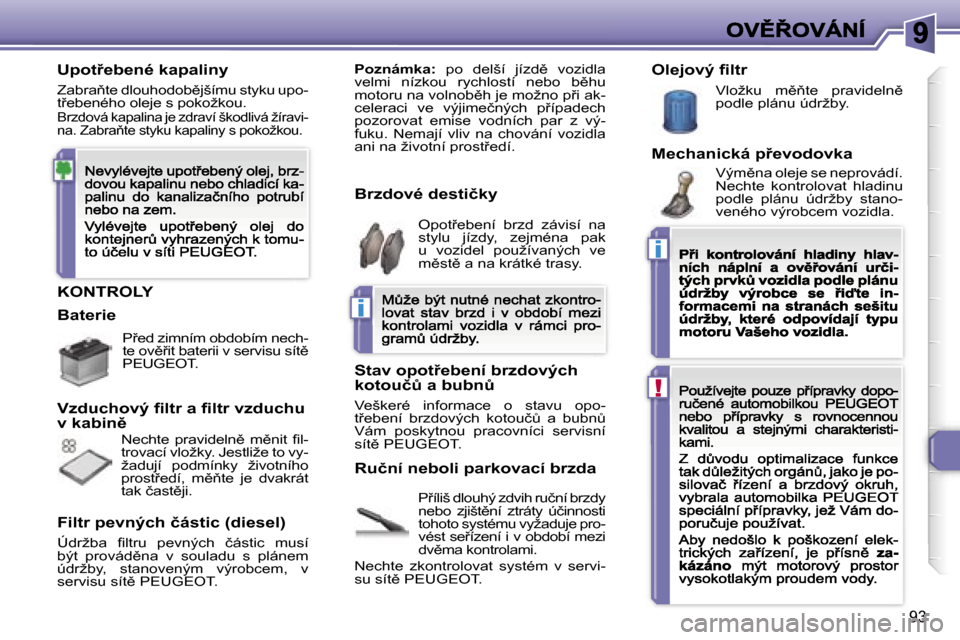 OVĚŘOVÁNÍ

9

Upotřebené kapaliny

Zabraňte dlouhodobějšímu styku upotřebeného oleje s pokožkou.

Brzdová kapalina je zdraví škodlivá žíravina. Zabraňte styku kapaliny s pokožkou.

Nevylévejte upotřebený olej, brzdovou kapalinu nebo chladicí kapalinu do kanalizačního potrubí nebo na zem.

Vylévejte upotřebený olej do kontejnerů vyhrazených k tomuto účelu v síti PEUGEOT.

KONTROLY

Baterie

Před zimním obdobím nechte ověřit baterii v servisu sítě PEUGEOT.

Vzduchový filtr a filtr vzduchu v kabině

Nechte pravidelně měnit filtrovací vložky. Jestliže to vyžadují podmínky životního prostředí, měňte je dvakrát tak častěji.

Filtr pevných částic (diesel)

Údržba filtru pevných částic musí být prováděna v souladu s plánem údržby, stanoveným výrobcem, v servisu sítě PEUGEOT.

Poznámka: po delší jízdě vozidla velmi nízkou rychlostí nebo běhu motoru na volnoběh je možno při akceleraci ve výjimečných případech pozorovat emise vodních par z výfuku. Nemají vliv na chování vozidla ani na životní prostředí.

Brzdové destičky

Opotřebení brzd závisí na stylu jízdy, zejména pak u vozidel používaných ve městě a na krátké trasy.

Může být nutné nechat zkontrolovat stav brzd i v období mezi kontrolami vozidla v rámci programů údržby.

Stav opotřebení brzdových kotoučů a bubnů

Veškeré informace o stavu opotřebení brzdových kotoučů a bubnů Vám poskytnou pracovníci servisní sítě PEUGEOT.

Ruční neboli parkovací brzda

Příliš dlouhý zdvih ruční brzdy nebo zjištění ztráty účinnosti tohoto systému vyžaduje provést seřízení i v období mezi dvěma kontrolami.

Nechte zkontrolovat systém v servisu sítě PEUGEOT.

Olejový filtr

Vložku měňte pravidelně podle plánu údržby.

Mechanická převodovka

Výměna oleje se neprovádí. Nechte kontrolovat hladinu podle plánu údržby stanoveného výrobcem vozidla.

Při kontrolování hladiny hlavních náplní a ověřování určitých prvků vozidla podle plánu údržby výrobce se řiďte informacemi na stranách sešitu údržby, které odpovídají typu motoru Vašeho vozidla.

Používejte pouze přípravky doporučené automobilkou PEUGEOT nebo přípravky s rovnocennou kvalitou a stejnými charakteristikami.

Z důvodu optimalizace funkce tak důležitých orgánů, jako je posilovač řízení a brzdový okruh, vybrala automobilka PEUGEOT speciální přípravky, jež Vám doporučuje používat.

Aby nedošlo k poškození elektrických zařízení, je přísně zakázáno mýt motorový prostor vysokotlakým proudem vody.

93

carmanualsonline.info